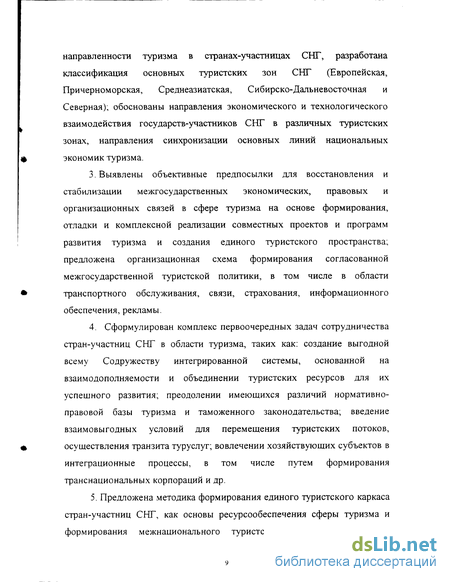 направленности туризма в странах-участницах СНГ, разработана классификация основных туристских зон СНГ (Европейская, Причерноморская, Среднеазиатская, Сибирско-Дальневосточная и Северная); обоснованы направления экономического и технологического взаимодействия государств-участников СНГ в различных туристских зонах, направления синхронизации основных линий национальных экономик туризма.

3. Выявлены объективные предпосылки для восстановления и стабилизации межгосударственных экономических, правовых и организационных связей в сфере туризма на основе формирования, отладки и комплексной реализации совместных проектов и программ развития туризма и создания единого туристского пространства; предложена организационная схема формирования согласованной межгосударственной туристской политики, в том числе в области транспортного обслуживания, связи, страхования, информационного обеспечения, рекламы.

4. Сформулирован комплекс первоочередных задач сотрудничества стран-участниц СНГ в области туризма, таких как: создание выгодной всему Содружеству интегрированной системы, основанной на взаимодополняемости и объединении туристских ресурсов для их успешного развития; преодолении имеющихся различий нормативно-правовой базы туризма и таможенного законодательства; введение взаимовыгодных условий для перемещения туристских потоков, осуществления транзита туруслуг; вовлечении хозяйствующих субъектов в интеграционные процессы, в том числе путем формирования транснациональных корпораций и др.

5. Предложена методика формирования единого туристского каркаса стран-участниц СНГ, как основы ресурсообеспечения сферы туризма и формирования межнационального туристс

9

dsLib.net
библиотека диссертаций